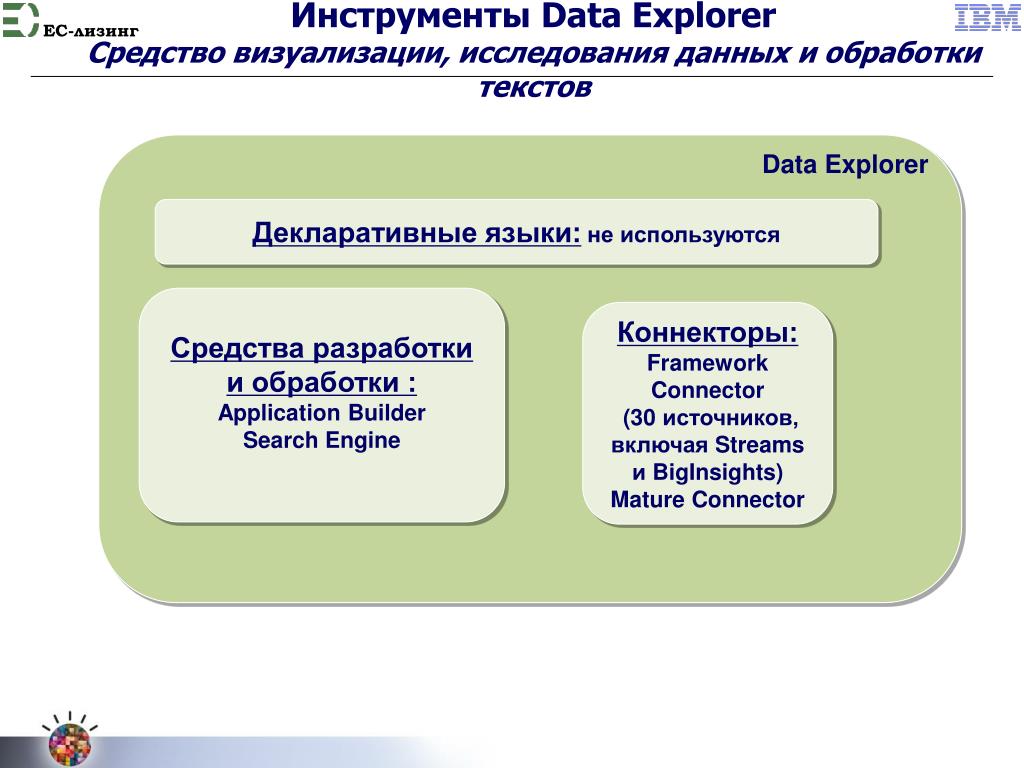 ЕС-лизинг

Инструменты Data Explorer

IBM

Средство визуализации, исследования данных и обработки текстов

Data Explorer

Декларативные языки: не используются

Средства разработки и обработки :
Application Builder
Search Engine

Коннекторы:
Framework Connector
(30 источников, включая Streams и BigInsights)
Mature Connector